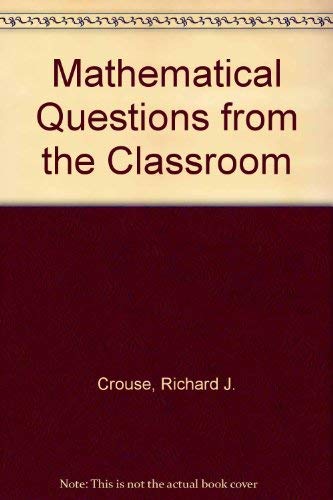 Mathematical Questions from the Classroom

Crouse, Richard J.

Note: This is not the actual book cover